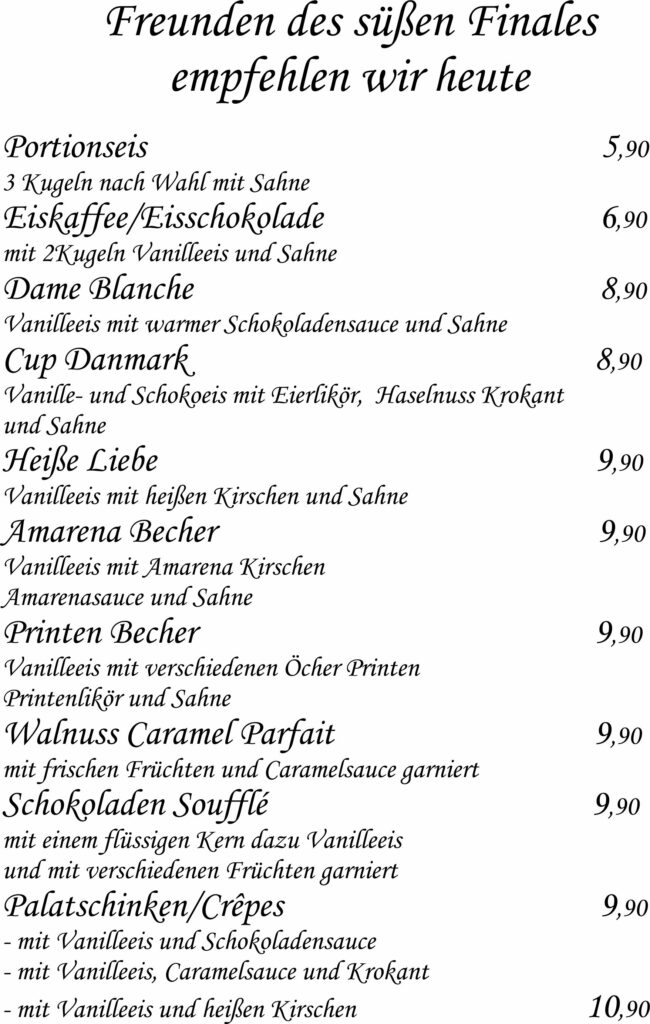 Freunden des süßen Finales empfehlen wir heute

Portionseis 5,90
3 Kugeln nach Wahl mit Sahne
Eiskaffee/Eisschokolade 6,90
mit 2Kugeln Vanilleeis und Sahne
Dame Blanche 8,90
Vanilleeis mit warmer Schokoladensauce und Sahne
Cup Danmark 8,90
Vanille- und Schokoeis mit Eierlikör, Haselnuss Krokant und Sahne
Heiße Liebe 9,90
Vanilleeis mit heißen Kirschen und Sahne
Amarena Becher 9,90
Vanilleeis mit Amarena Kirschen
Amarenasauce und Sahne
Printen Becher 9,90
Vanilleeis mit verschiedenen Öcher Printen
Printenlikör und Sahne
Walnuss Caramel Parfait 9,90
mit frischen Früchten und Caramelsauce garniert
Schokoladen Soufflé 9,90
mit einem flüssigen Kern dazu Vanilleeis
und mit verschiedenen Früchten garniert
Palatschinken/Crêpes 9,90
- mit Vanilleeis und Schokoladensauce
- mit Vanilleeis, Caramelsauce und Krokant
- mit Vanilleeis und heißen Kirschen 10,90